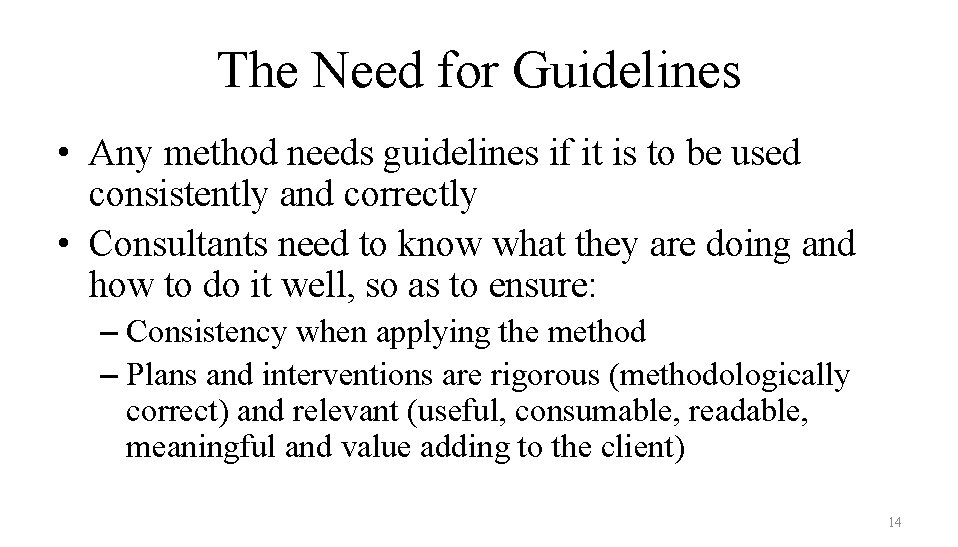 The Need for Guidelines

• Any method needs guidelines if it is to be used consistently and correctly

• Consultants need to know what they are doing and how to do it well, so as to ensure:

– Consistency when applying the method

– Plans and interventions are rigorous (methodologically correct) and relevant (useful, consumable, readable, meaningful and value adding to the client)

14